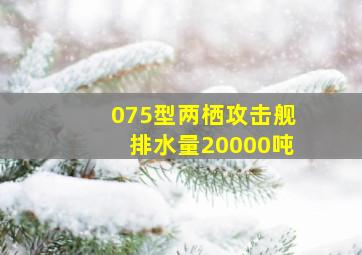 075型两栖攻击舰
排水量20000吨